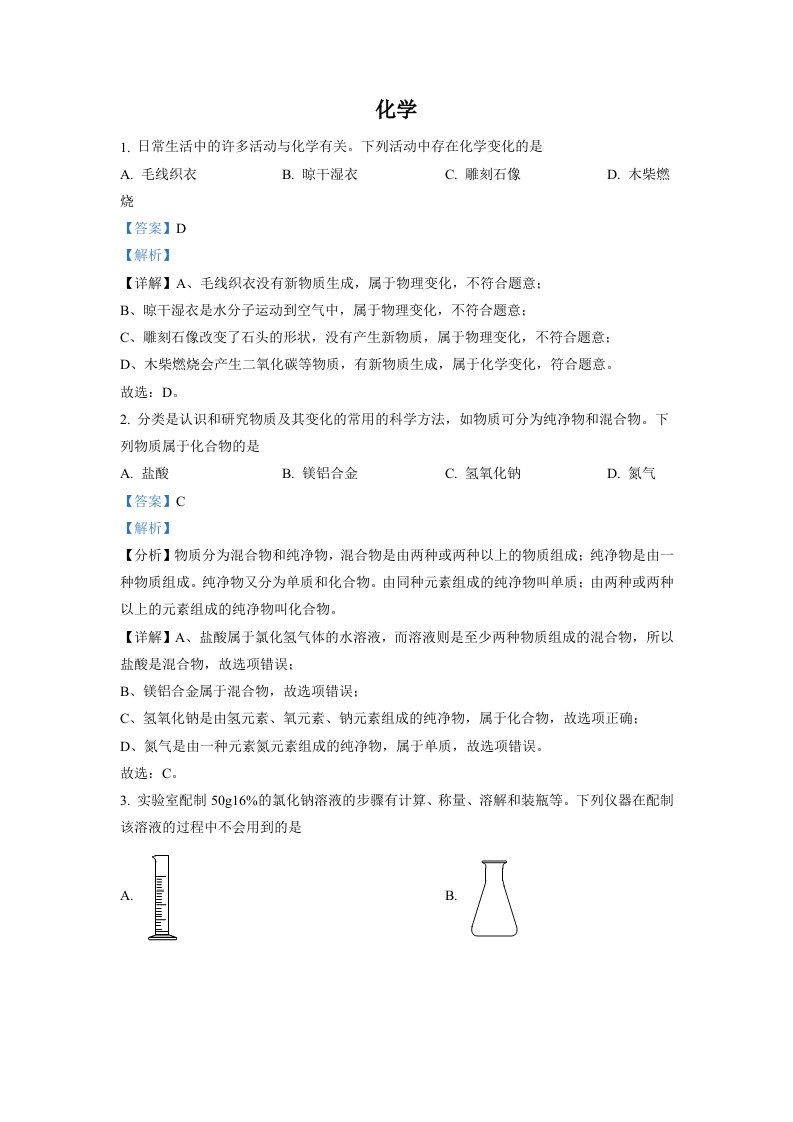 化学

1. 日常生活中的许多活动与化学有关。下列活动中存在化学变化的是

A. 毛线织衣　　B. 晾干湿衣　　C. 雕刻石像　　D. 木柴燃烧

【答案】D

【解析】

【详解】A、毛线织衣没有新物质生成，属于物理变化，不符合题意；

B、晾干湿衣是水分子运动到空气中，属于物理变化，不符合题意；

C、雕刻石像改变了石头的形状，没有产生新物质，属于物理变化，不符合题意；

D、木柴燃烧会产生二氧化碳等物质，有新物质生成，属于化学变化，符合题意。

故选：D。

2. 分类是认识和研究物质及其变化的常用的科学方法，如物质可分为纯净物和混合物。下列物质属于化合物的是

A. 盐酸　　B. 镁铝合金　　C. 氢氧化钠　　D. 氮气

【答案】C

【解析】

【分析】物质分为混合物和纯净物，混合物是由两种或两种以上的物质组成；纯净物是由一种物质组成。纯净物又分为单质和化合物。由同种元素组成的纯净物叫单质；由两种或两种以上的元素组成的纯净物叫化合物。

【详解】A、盐酸属于氯化氢气体的水溶液，而溶液则是至少两种物质组成的混合物，所以盐酸是混合物，故选项错误；

B、镁铝合金属于混合物，故选项错误；

C、氢氧化钠是由氢元素、氧元素、钠元素组成的纯净物，属于化合物，故选项正确；

D、氮气是由一种元素氮元素组成的纯净物，属于单质，故选项错误。

故选：C。

3. 实验室配制 50g16%的氯化钠溶液的步骤有计算、称量、溶解和装瓶等。下列仪器在配制该溶液的过程中不会用到的是

A.

B.